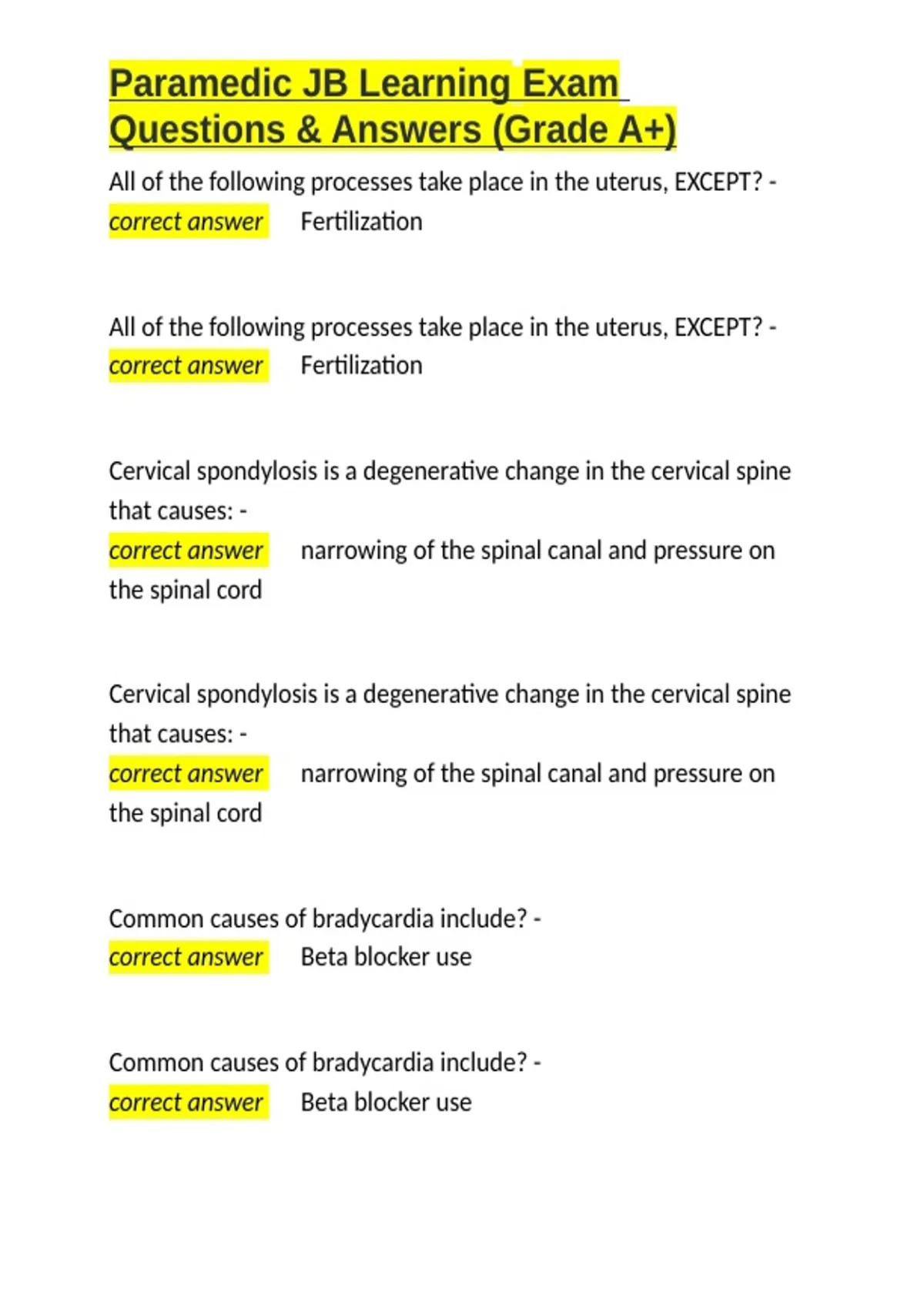 Paramedic JB Learning Exam Questions & Answers (Grade A+)

All of the following processes take place in the uterus, EXCEPT? - correct answer Fertilization

All of the following processes take place in the uterus, EXCEPT? - correct answer Fertilization

Cervical spondylosis is a degenerative change in the cervical spine that causes: -
correct answer narrowing of the spinal canal and pressure on the spinal cord

Cervical spondylosis is a degenerative change in the cervical spine that causes: -
correct answer narrowing of the spinal canal and pressure on the spinal cord

Common causes of bradycardia include? -
correct answer Beta blocker use

Common causes of bradycardia include? -
correct answer Beta blocker use